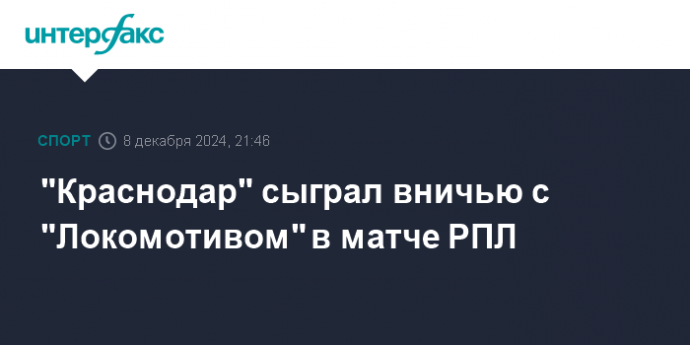 интерфакс

СПОРТ 8 декабря 2024, 21:46

"Краснодар" сыграл вничью с "Локомотивом" в матче РПЛ